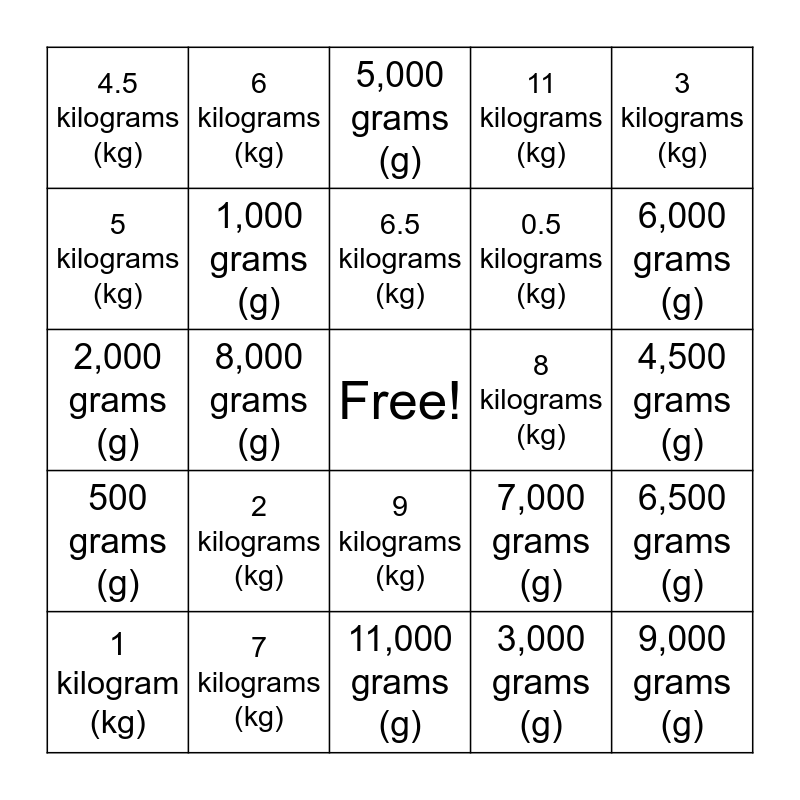 | | | | | |
|---|---|---|---|---|
| 4.5 kilograms (kg) | 6 kilograms (kg) | 5,000 grams (g) | 11 kilograms (kg) | 3 kilograms (kg) |
| 5 kilograms (kg) | 1,000 grams (g) | 6.5 kilograms (kg) | 0.5 kilograms (kg) | 6,000 grams (g) |
| 2,000 grams (g) | 8,000 grams (g) | Free! | 8 kilograms (kg) | 4,500 grams (g) |
| 500 grams (g) | 2 kilograms (kg) | 9 kilograms (kg) | 7,000 grams (g) | 6,500 grams (g) |
| 1 kilogram (kg) | 7 kilograms (kg) | 11,000 grams (g) | 3,000 grams (g) | 9,000 grams (g) |